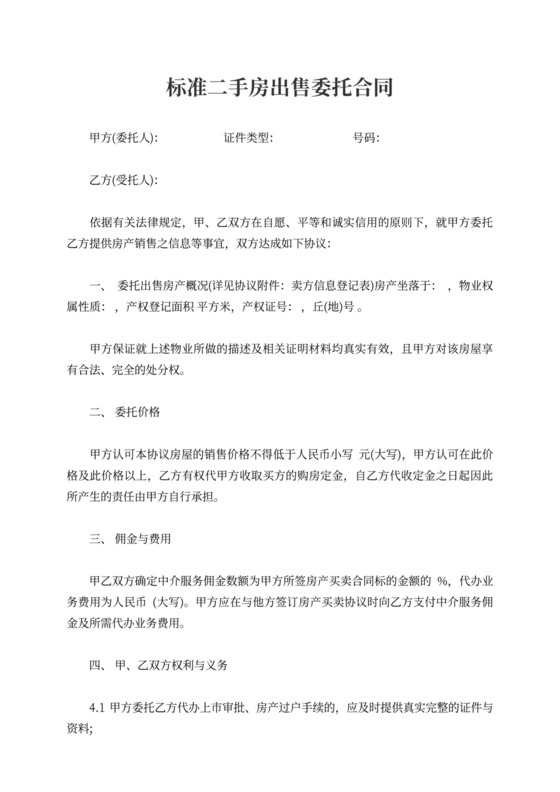 标准二手房出售委托合同

甲方(委托人): 证件类型: 号码:

乙方(受托人):

依据有关法律规定，甲、乙双方在自愿、平等和诚实信用的原则下，就甲方委托乙方提供房产销售之信息等事宜，双方达成如下协议:

一、 委托出售房产概况(详见协议附件：卖方信息登记表)房产坐落于： ，物业权属性质： ，产权登记面积 平方米，产权证号： ，丘(地)号 。

甲方保证就上述物业所做的描述及相关证明材料均真实有效，且甲方对该房屋享有合法、完全的处分权。

二、 委托价格

甲方认可本协议房屋的销售价格不得低于人民币小写 元(大写)，甲方认可在此价格及此价格以上，乙方有权代甲方收取买方的购房定金，自乙方代收定金之日起因此所产生的责任由甲方自行承担。

三、 佣金与费用

甲乙双方确定中介服务佣金数额为甲方所签房产买卖合同标的金额的 %，代办业务费用为人民币 (大写)。甲方应在与他方签订房产买卖协议时向乙方支付中介服务佣金及所需代办业务费用。

四、 甲、乙双方权利与义务

4.1 甲方委托乙方代办上市审批、房产过户手续的，应及时提供真实完整的证件与资料;